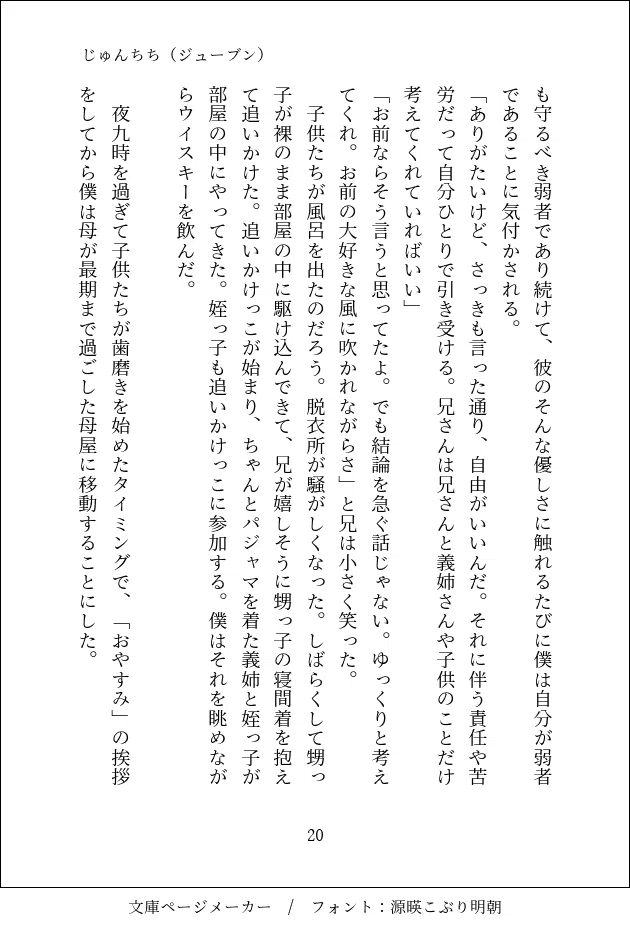 じゅんちち（ジューブン）

も守るべき弱者であり続けて、彼のそんな優しさに触れるたびに僕は自分が弱者であることに気付かされる。

「ありがたいけど、さっきも言った通り、自由がいいんだ。それに伴う責任や苦労だって自分ひとりで引き受ける。兄さんは兄さんと義姉さんや子供のことだけ考えてくれていればいい」

「お前ならそう言うと思ってたよ。でも結論を急ぐ話じゃない。ゆっくりと考えてくれ。お前の大好きな風に吹かれながらさ」と兄は小さく笑った。

子供たちが風呂を出たのだろう。脱衣所が騒がしくなった。しばらくして甥っ子が裸のまま部屋の中に駆け込んできて、兄が嬉しそうに甥っ子の寝間着を抱えて追いかけた。追いかけっこが始まり、ちゃんとパジャマを着た義姉と姪っ子が部屋の中にやってきた。姪っ子も追いかけっこに参加する。僕はそれを眺めながらウイスキーを飲んだ。

夜九時を過ぎて子供たちが歯磨きを始めたタイミングで、「おやすみ」の挨拶をしてから僕は母が最期まで過ごした母屋に移動することにした。

20

文庫ページメーカー　/　フォント：源暎こぶり明朝